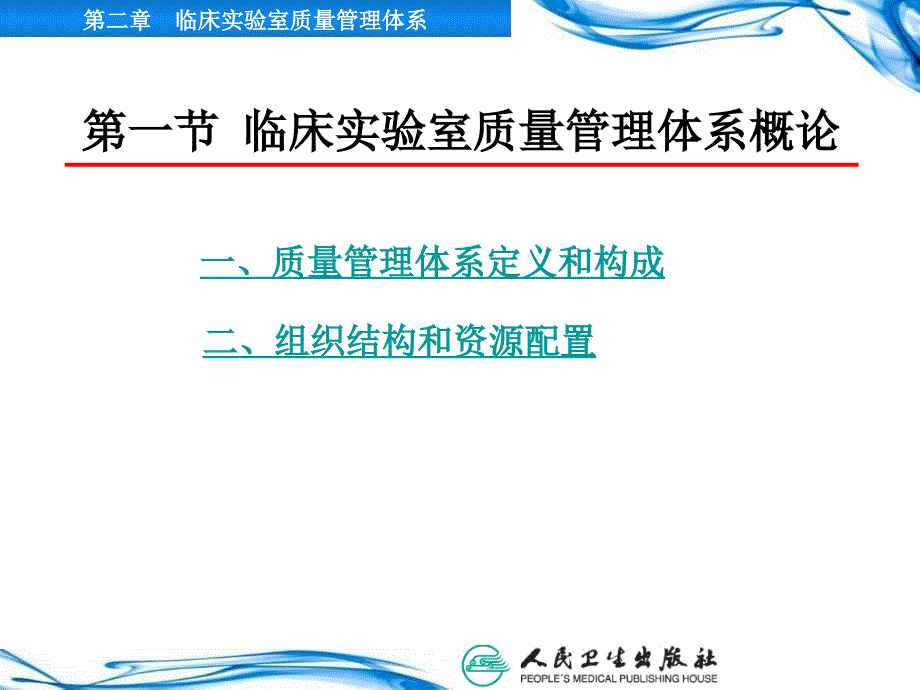 第二章　临床实验室质量管理体系

第一节 临床实验室质量管理体系概论

一、质量管理体系定义和构成

二、组织结构和资源配置

人民卫生出版社
PEOPLE'S MEDICAL PUBLISHING HOUSE